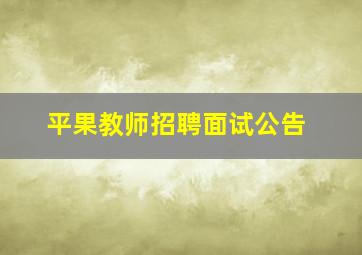 平果教师招聘面试公告